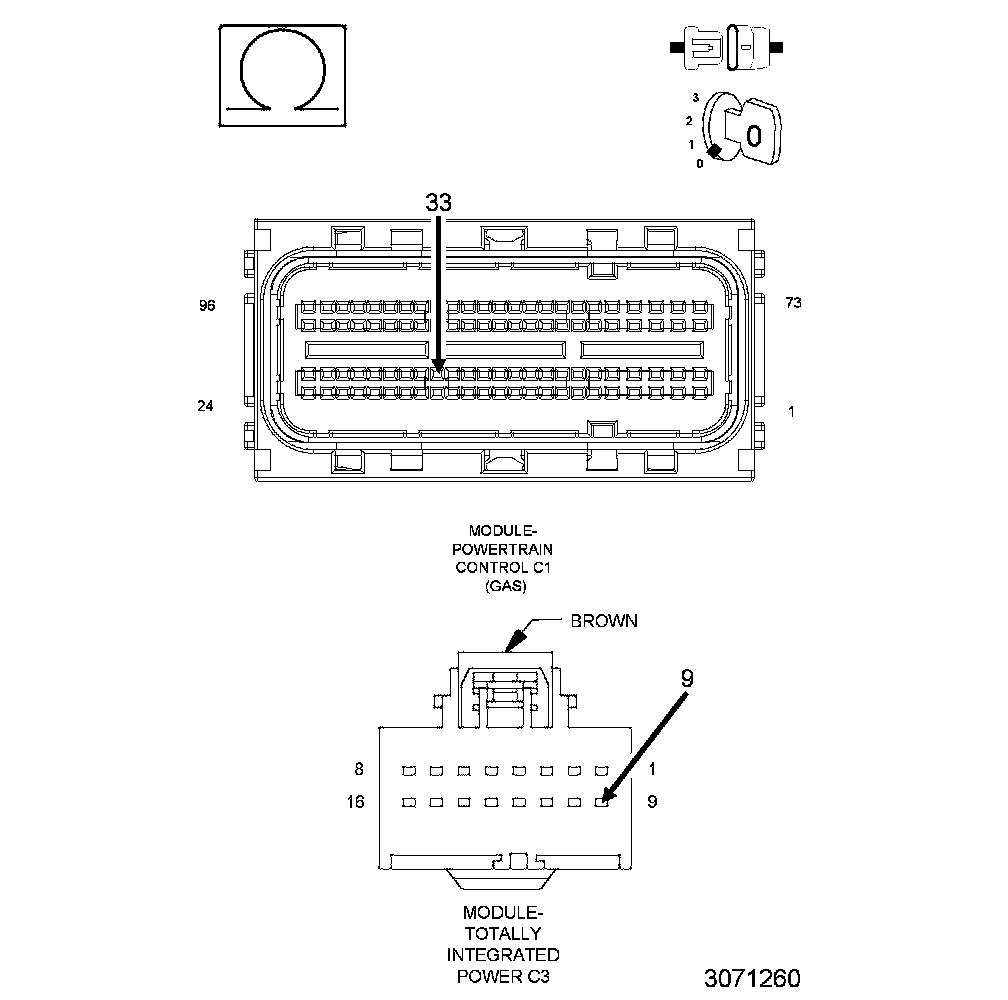 3
2
1
0
0

33

96

73

24

1

MODULE-POWERTRAIN CONTROL C1 (GAS)

BROWN

9

8

1

16

9

MODULE-TOTALLY INTEGRATED POWER C3

3071260